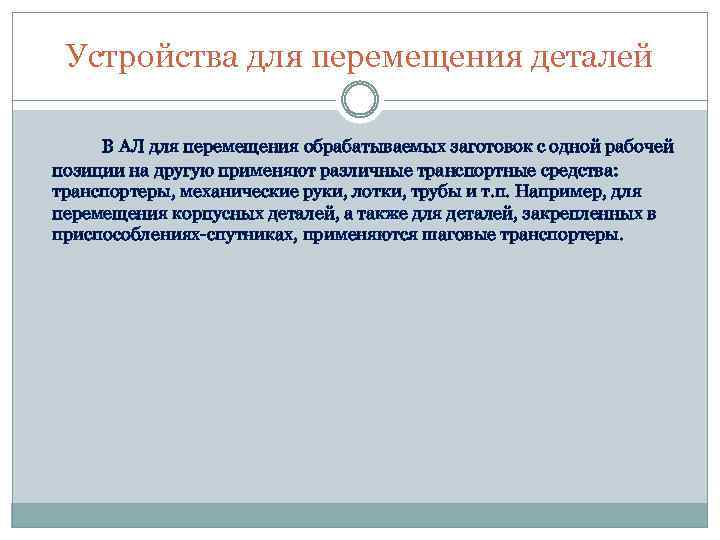 Устройства для перемещения деталей

В АЛ для перемещения обрабатываемых заготовок с одной рабочей позиции на другую применяют различные транспортные средства: транспортеры, механические руки, лотки, трубы и т.п. Например, для перемещения корпусных деталей, а также для деталей, закрепленных в приспособлениях-спутниках, применяются шаговые транспортеры.